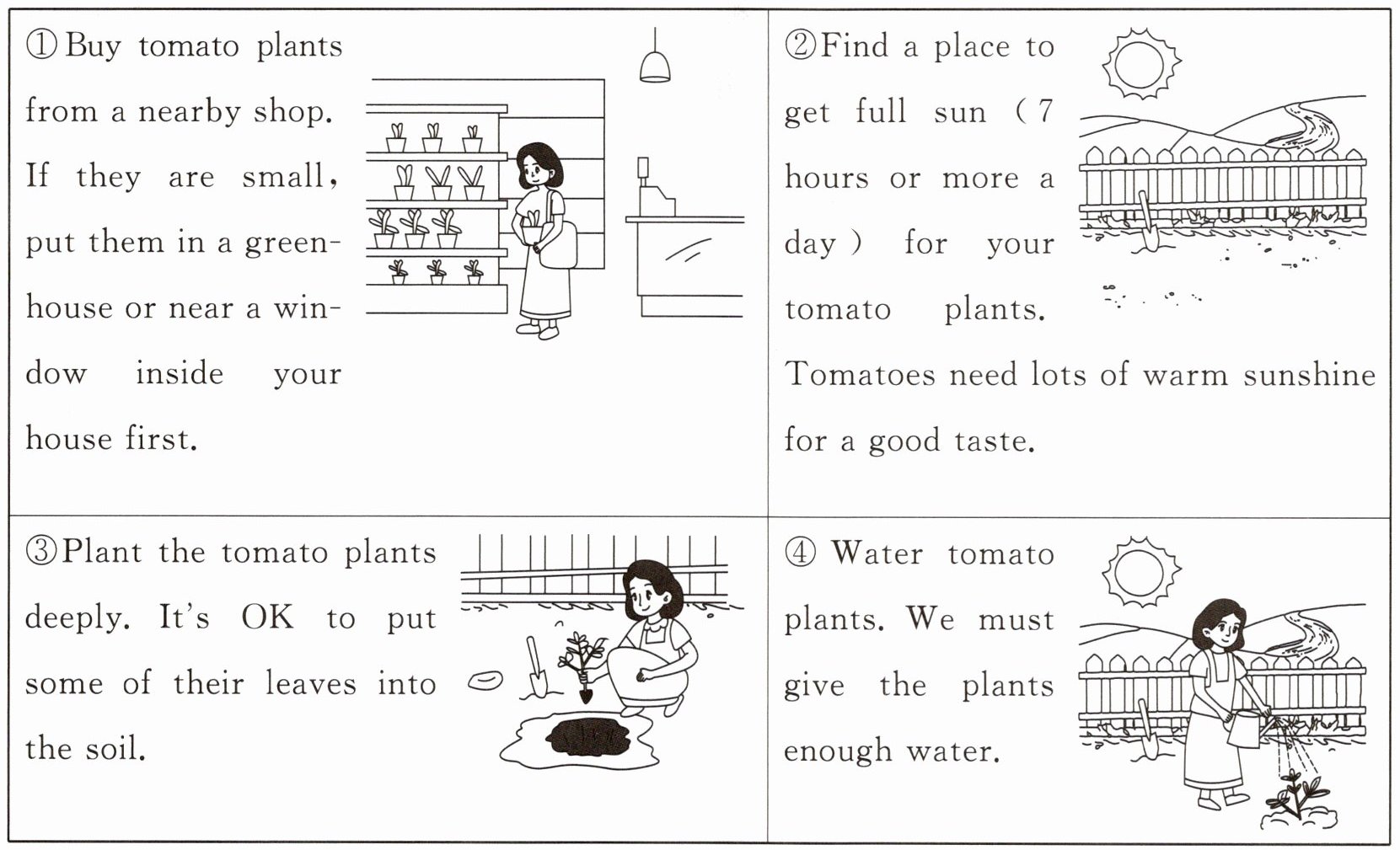 ①Buy tomato plants from a nearby shop. If they are small, put them in a greenhouse or near a window inside your house first.

②Find a place to get full sun (7 hours or more a day) for your tomato plants. Tomatoes need lots of warm sunshine for a good taste.

③Plant the tomato plants deeply. It's OK to put some of their leaves into the soil.

④ Water tomato plants. We must give the plants enough water.